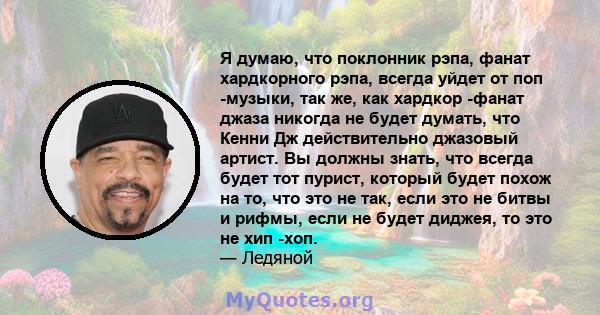 Я думаю, что поклонник рэпа, фанат хардкорного рэпа, всегда уйдет от поп -музыки, так же, как хардкор -фанат джаза никогда не будет думать, что Кенни Дж действительно джазовый артист. Вы должны знать, что всегда будет тот пурист, который будет похож на то, что это не так, если это не битвы и рифмы, если не будет диджея, то это не хип -хоп.
— Ледяной

MyQuotes.org